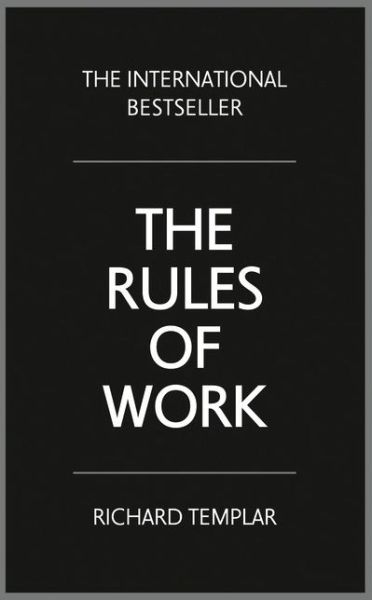 THE INTERNATIONAL BESTSELLER

THE RULES OF WORK

RICHARD TEMPLAR